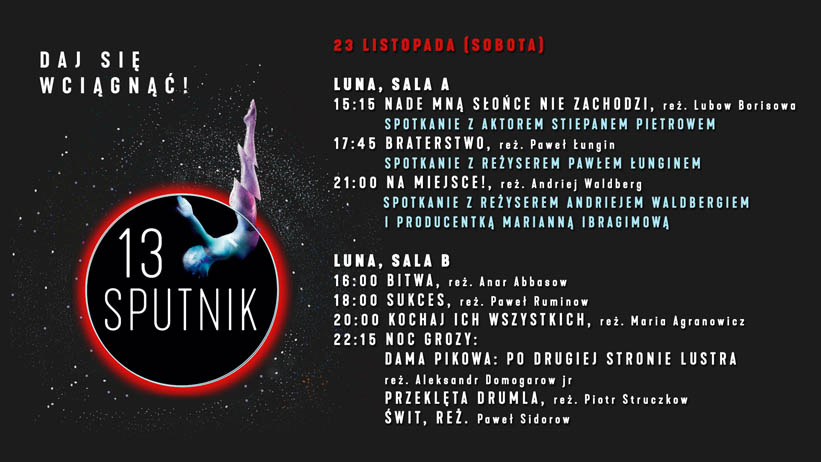 DAJ SIĘ WCIĄGNĄĆ!

13 SPUTNIK

23 LISTOPADA (SOBOTA)

LUNA, SALA A
15:15 NADE MNĄ SŁOŃCE NIE ZACHODZI, reż. Lubow Borisowa
SPOTKANIE Z AKTOREM STIEPANEM PIETROWEM
17:45 BRATERSTWO, reż. Paweł Łungin
SPOTKANIE Z REŻYSEREM PAWŁEM ŁUNGINEM
21:00 NA MIEJSCE!, reż. Andriej Waldberg
SPOTKANIE Z REŻYSEREM ANDRIEJEM WALDBERGIEM I PRODUCENTKĄ MARIANNĄ IBRAGIMOWĄ

LUNA, SALA B
16:00 BITWA, reż. Anar Abbasow
18:00 SUKCES, reż. Paweł Ruminow
20:00 KOCHAJ ICH WSZYSTKICH, reż. Maria Agranowicz
22:15 NOC GROZY:
DAMA PIKOWA: PO DRUGIEJ STRONIE LUSTRA reż. Aleksandr Domogarow jr
PRZEKLĘTA DRUMLA, reż. Piotr Struczkow
ŚWIT, REŻ. Paweł Sidorow